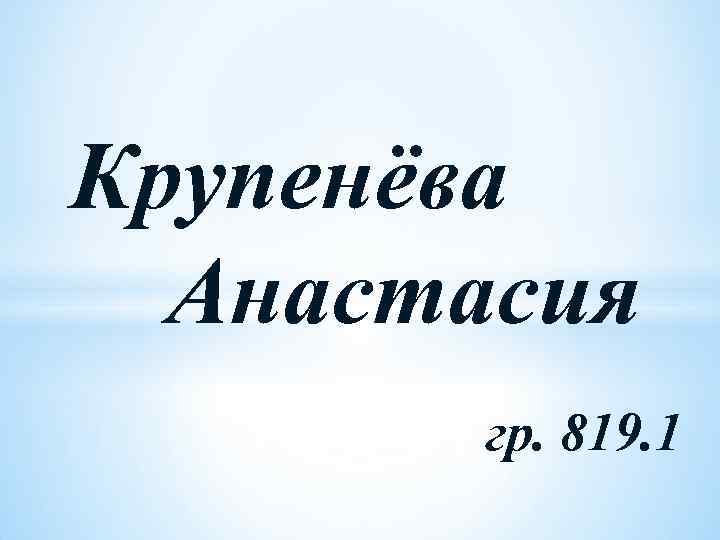 Крупенёва Анастасия

гр. 819.1